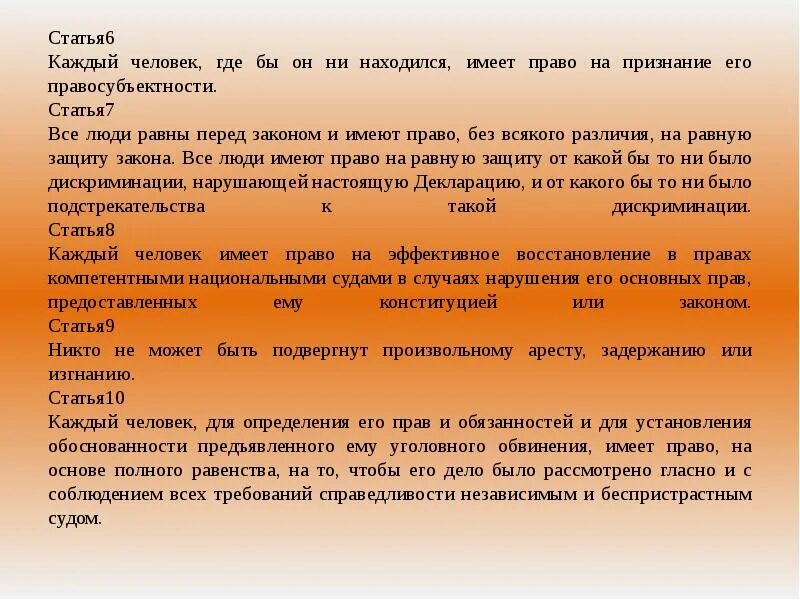 Статья6
Каждый человек, где бы он ни находился, имеет право на признание его правосубъектности.
Статья7
Все люди равны перед законом и имеют право, без всякого различия, на равную защиту закона. Все люди имеют право на равную защиту от какой бы то ни было дискриминации, нарушающей настоящую Декларацию, и от какого бы то ни было подстрекательства к такой дискриминации.
Статья8
Каждый человек имеет право на эффективное восстановление в правах компетентными национальными судами в случаях нарушения его основных прав, предоставленных ему конституцией или законом.
Статья9
Никто не может быть подвергнут произвольному аресту, задержанию или изгнанию.
Статья10
Каждый человек, для определения его прав и обязанностей и для установления обоснованности предъявленного ему уголовного обвинения, имеет право, на основе полного равенства, на то, чтобы его дело было рассмотрено гласно и с соблюдением всех требований справедливости независимым и беспристрастным судом.